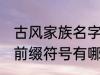 古风家族名字
前缀符号有哪